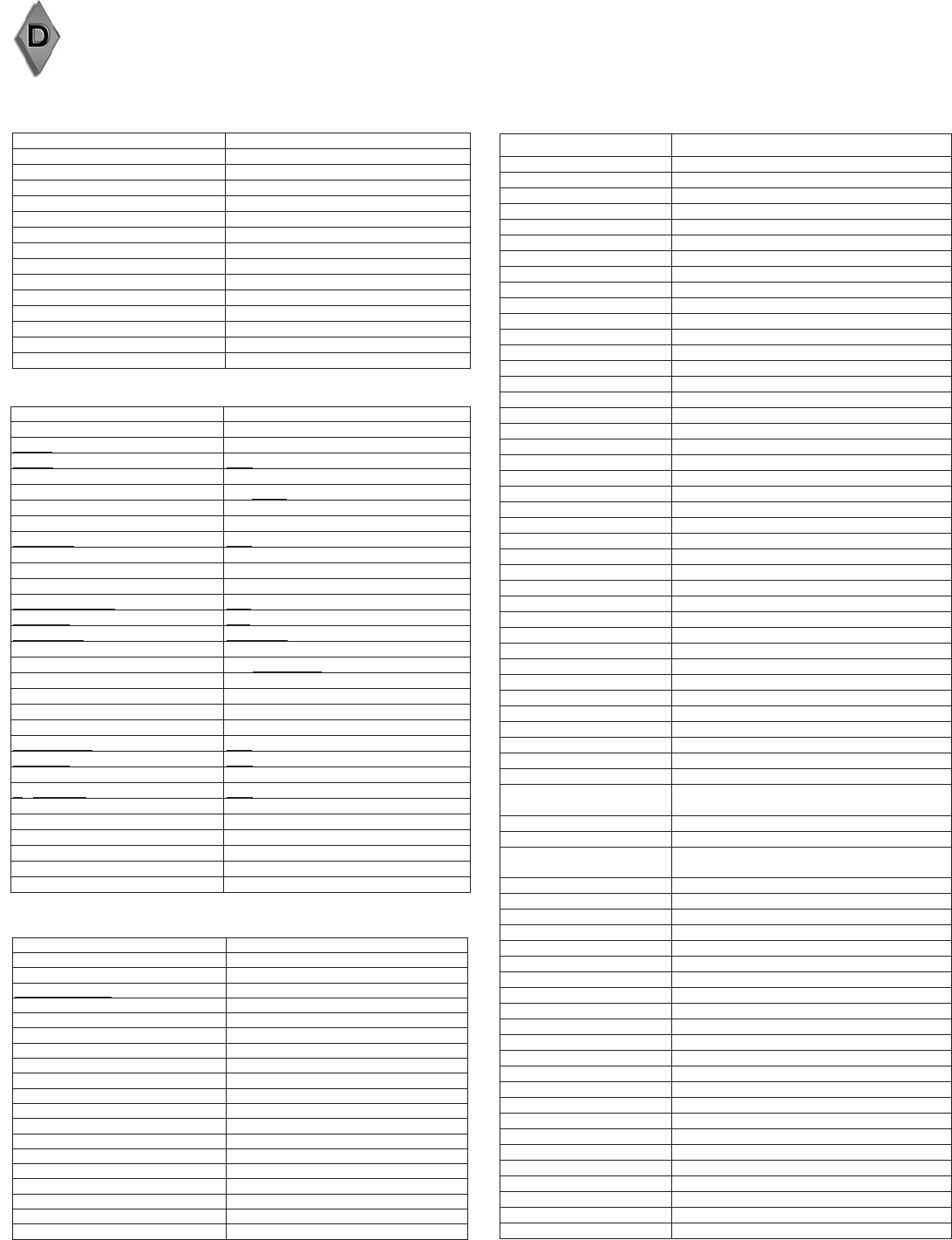 D